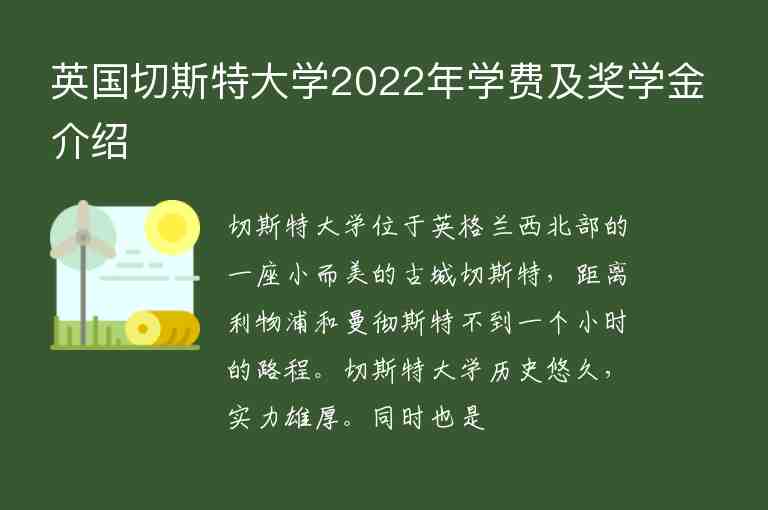 英国切斯特大学2022年学费及奖学金介绍

切斯特大学位于英格兰西北部的一座小而美的古城切斯特，距离利物浦和曼彻斯特不到一个小时的路程。切斯特大学历史悠久，实力雄厚。同时也是